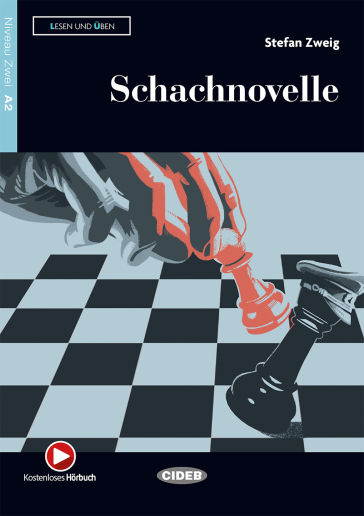 Niveau Zwei A2

LESEN UND ÜBEN

Stefan Zweig

Schachnovelle

Kostenloses Hörbuch

CIDEB